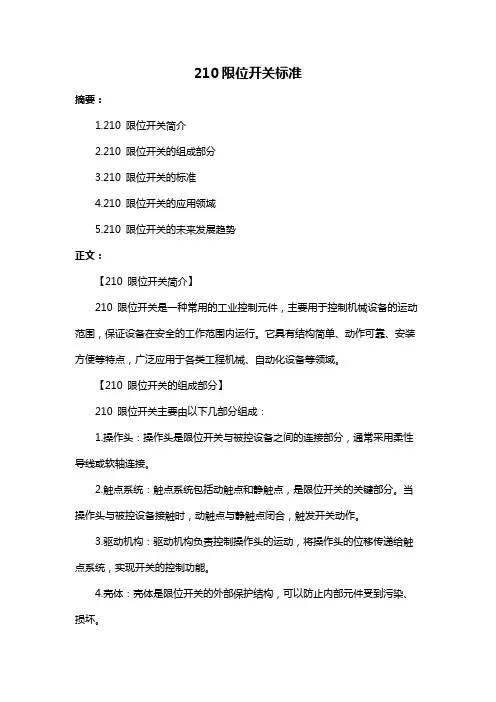 210 限位开关标准

摘要：

1.210 限位开关简介

2.210 限位开关的组成部分

3.210 限位开关的标准

4.210 限位开关的应用领域

5.210 限位开关的未来发展趋势

正文：

【210 限位开关简介】

210 限位开关是一种常用的工业控制元件，主要用于控制机械设备的运动范围，保证设备在安全的工作范围内运行。它具有结构简单、动作可靠、安装方便等特点，广泛应用于各类工程机械、自动化设备等领域。

【210 限位开关的组成部分】

210 限位开关主要由以下几部分组成：

1.操作头：操作头是限位开关与被控设备之间的连接部分，通常采用柔性导线或软轴连接。

2.触点系统：触点系统包括动触点和静触点，是限位开关的关键部分。当操作头与被控设备接触时，动触点与静触点闭合，触发开关动作。

3.驱动机构：驱动机构负责控制操作头的运动，将操作头的位移传递给触点系统，实现开关的控制功能。

4.壳体：壳体是限位开关的外部保护结构，可以防止内部元件受到污染、损坏。